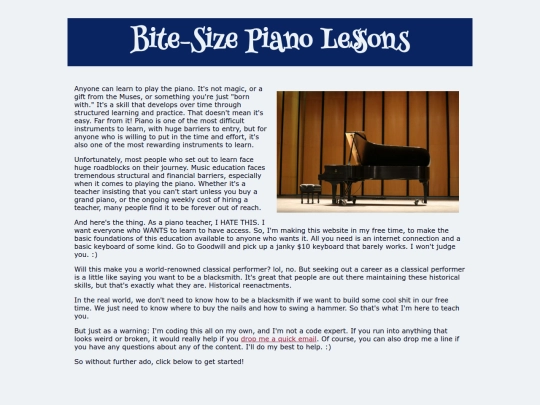 Bite-Size Piano Lessons

Anyone can learn to play the piano. It's not magic, or a gift from the Muses, or something you're just "born with." It's a skill that develops over time through structured learning and practice. That doesn't mean it's easy. Far from it! Piano is one of the most difficult instruments to learn, with huge barriers to entry, but for anyone who is willing to put in the time and effort, it's also one of the most rewarding instruments to learn.

Unfortunately, most people who set out to learn face huge roadblocks on their journey. Music education faces tremendous structural and financial barriers, especially when it comes to playing the piano. Whether it's a teacher insisting that you can't start unless you buy a grand piano, or the ongoing weekly cost of hiring a teacher, many people find it to be forever out of reach.

And here's the thing. As a piano teacher, I HATE THIS. I want everyone who WANTS to learn to have access. So, I'm making this website in my free time, to make the basic foundations of this education available to anyone who wants it. All you need is an internet connection and a basic keyboard of some kind. Go to Goodwill and pick up a janky $10 keyboard that barely works. I won't judge you. :)

Will this make you a world-renowned classical performer? lol, no. But seeking out a career as a classical performer is a little like saying you want to be a blacksmith. It's great that people are out there maintaining these historical skills, but that's exactly what they are. Historical reenactments.

In the real world, we don't need to know how to be a blacksmith if we want to build some cool shit in our free time. We just need to know where to buy the nails and how to swing a hammer. So that's what I'm here to teach you.

But just as a warning: I'm coding this all on my own, and I'm not a code expert. If you run into anything that looks weird or broken, it would really help if you drop me a quick email. Of course, you can also drop me a line if you have any questions about any of the content. I'll do my best to help. :)

So without further ado, click below to get started!